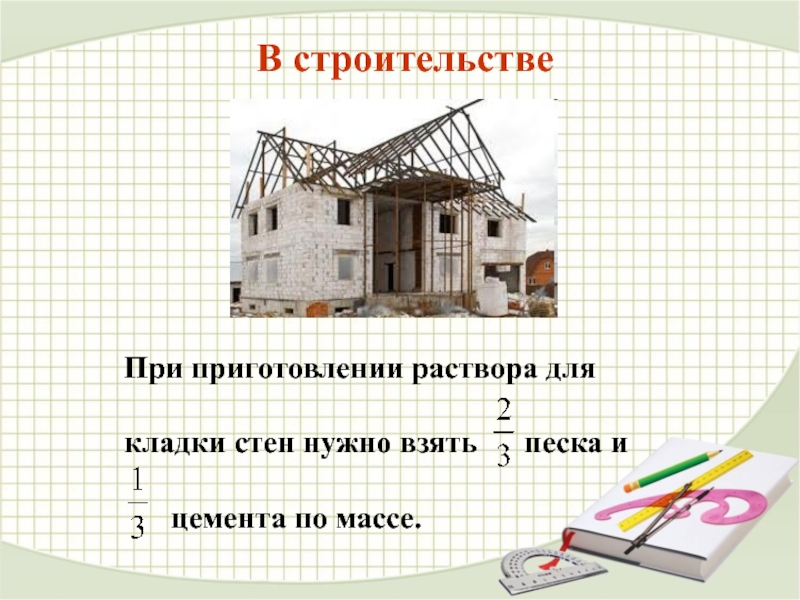 В строительстве

При приготовлении раствора для кладки стен нужно взять $\frac{2}{3}$ песка и $\frac{1}{3}$ цемента по массе.